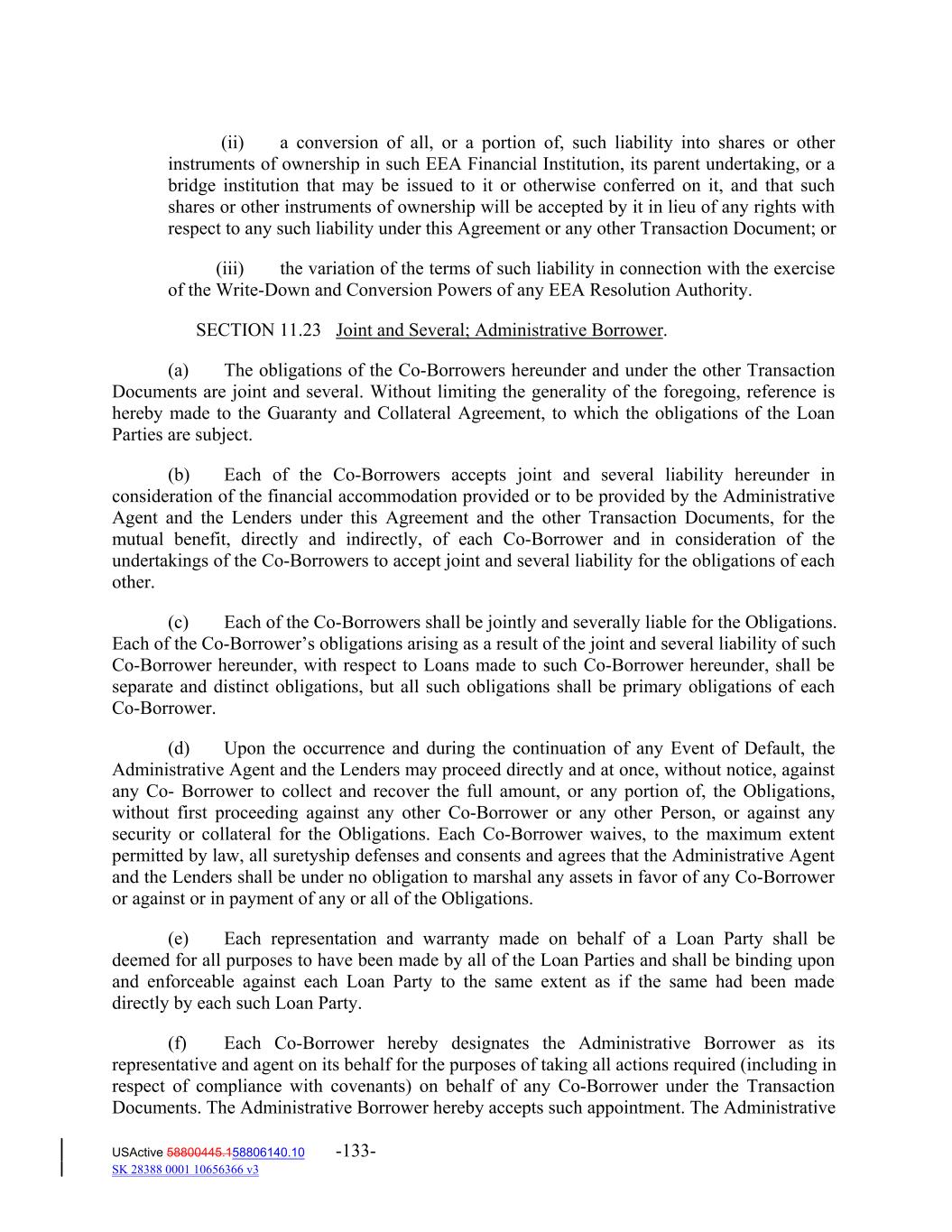 (ii) a conversion of all, or a portion of, such liability into shares or other instruments of ownership in such EEA Financial Institution, its parent undertaking, or a bridge institution that may be issued to it or otherwise conferred on it, and that such shares or other instruments of ownership will be accepted by it in lieu of any rights with respect to any such liability under this Agreement or any other Transaction Document; or

(iii) the variation of the terms of such liability in connection with the exercise of the Write-Down and Conversion Powers of any EEA Resolution Authority.

SECTION 11.23 Joint and Several; Administrative Borrower.

(a) The obligations of the Co-Borrowers hereunder and under the other Transaction Documents are joint and several. Without limiting the generality of the foregoing, reference is hereby made to the Guaranty and Collateral Agreement, to which the obligations of the Loan Parties are subject.

(b) Each of the Co-Borrowers accepts joint and several liability hereunder in consideration of the financial accommodation provided or to be provided by the Administrative Agent and the Lenders under this Agreement and the other Transaction Documents, for the mutual benefit, directly and indirectly, of each Co-Borrower and in consideration of the undertakings of the Co-Borrowers to accept joint and several liability for the obligations of each other.

(c) Each of the Co-Borrowers shall be jointly and severally liable for the Obligations. Each of the Co-Borrower's obligations arising as a result of the joint and several liability of such Co-Borrower hereunder, with respect to Loans made to such Co-Borrower hereunder, shall be separate and distinct obligations, but all such obligations shall be primary obligations of each Co-Borrower.

(d) Upon the occurrence and during the continuation of any Event of Default, the Administrative Agent and the Lenders may proceed directly and at once, without notice, against any Co- Borrower to collect and recover the full amount, or any portion of, the Obligations, without first proceeding against any other Co-Borrower or any other Person, or against any security or collateral for the Obligations. Each Co-Borrower waives, to the maximum extent permitted by law, all suretyship defenses and consents and agrees that the Administrative Agent and the Lenders shall be under no obligation to marshal any assets in favor of any Co-Borrower or against or in payment of any or all of the Obligations.

(e) Each representation and warranty made on behalf of a Loan Party shall be deemed for all purposes to have been made by all of the Loan Parties and shall be binding upon and enforceable against each Loan Party to the same extent as if the same had been made directly by each such Loan Party.

(f) Each Co-Borrower hereby designates the Administrative Borrower as its representative and agent on its behalf for the purposes of taking all actions required (including in respect of compliance with covenants) on behalf of any Co-Borrower under the Transaction Documents. The Administrative Borrower hereby accepts such appointment. The Administrative

USActive 58800445.158806140.10 -133-
SK 28388 0001 10656366 v3